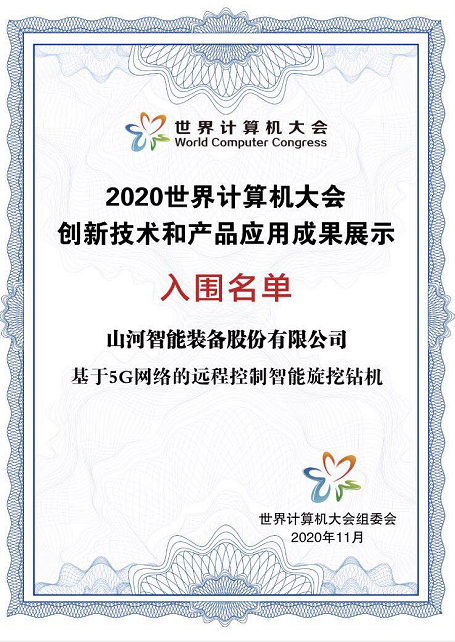 世界计算机大会
World Computer Congress

2020世界计算机大会
创新技术和产品应用成果展示

入围名单

山河智能装备股份有限公司
基于5G网络的远程控制智能旋挖钻机

世界计算机大会组委会
2020年11月